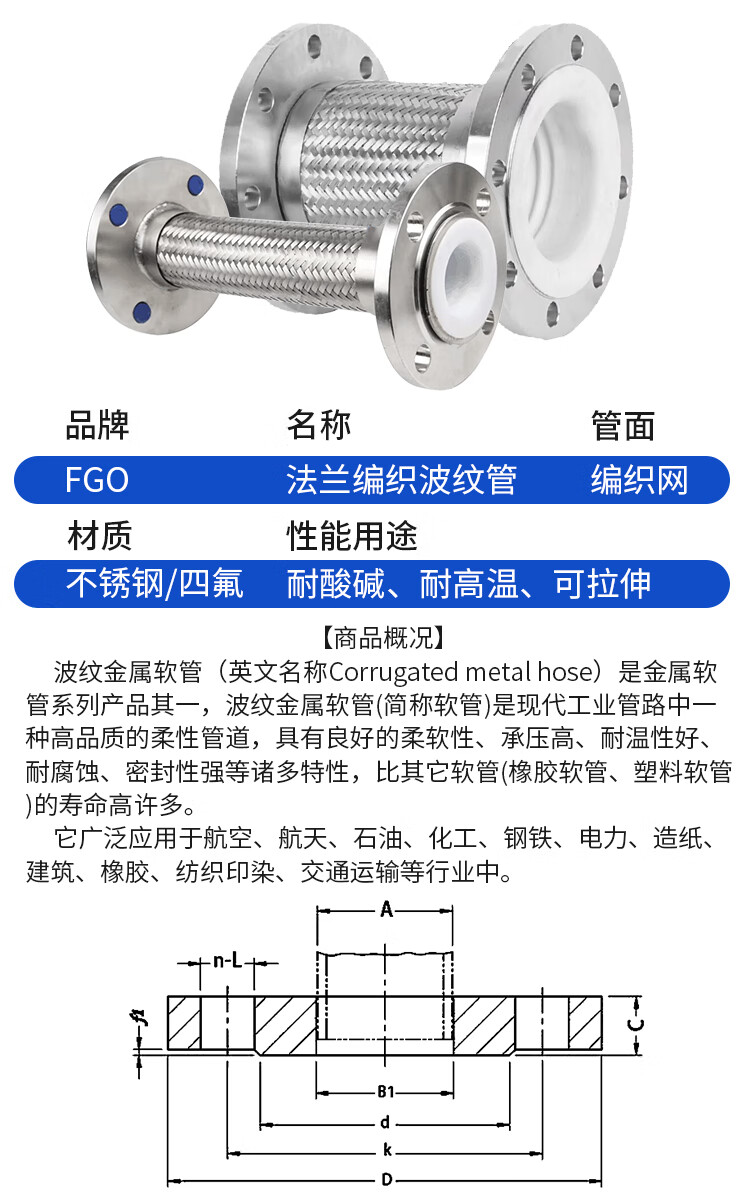 品牌 名称 管面

FGO 法兰编织波纹管 编织网

材质 性能用途

不锈钢/四氟 耐酸碱、耐高温、可拉伸

【商品概况】

波纹金属软管（英文名称Corrugated metal hose）是金属软管系列产品其一，波纹金属软管(简称软管)是现代工业管路中一种高品质的柔性管道，具有良好的柔软性、承压高、耐温性好、耐腐蚀、密封性强等诸多特性，比其它软管(橡胶软管、塑料软管)的寿命高许多。

它广泛应用于航空、航天、石油、化工、钢铁、电力、造纸、建筑、橡胶、纺织印染、交通运输等行业中。

A
n-L
f1
C
B1
d
k
D